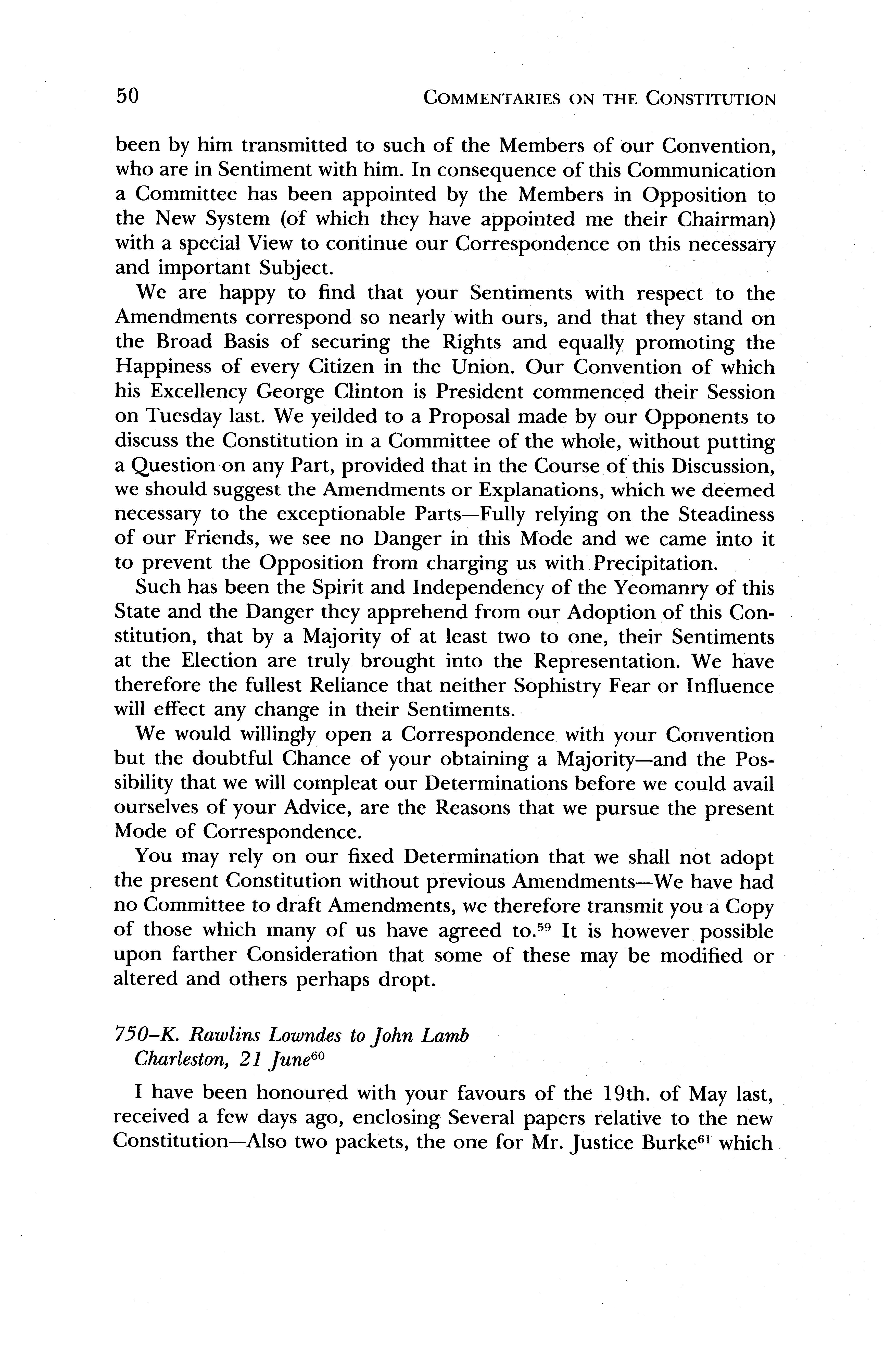 50 COMMENTARIES ON THE CONSTITUTION

been by him transmitted to such of the Members of our Convention, who are in Sentiment with him. In consequence of this Communication a Committee has been appointed by the Members in Opposition to the New System (of which they have appointed me their Chairman) with a special View to continue our Correspondence on this necessary and important Subject.

We are happy to find that your Sentiments with respect to the Amendments correspond so nearly with ours, and that they stand on the Broad Basis of securing the Rights and equally promoting the Happiness of every Citizen in the Union. Our Convention of which his Excellency George Clinton is President commenced their Session on Tuesday last. We yeilded to a Proposal made by our Opponents to discuss the Constitution in a Committee of the whole, without putting a Question on any Part, provided that in the Course of this Discussion, we should suggest the Amendments or Explanations, which we deemed necessary to the exceptionable Parts—Fully relying on the Steadiness of our Friends, we see no Danger in this Mode and we came into it to prevent the Opposition from charging us with Precipitation.

Such has been the Spirit and Independency of the Yeomanry of this State and the Danger they apprehend from our Adoption of this Constitution, that by a Majority of at least two to one, their Sentiments at the Election are truly brought into the Representation. We have therefore the fullest Reliance that neither Sophistry Fear or Influence will effect any change in their Sentiments.

We would willingly open a Correspondence with your Convention but the doubtful Chance of your obtaining a Majority—and the Possibility that we will compleat our Determinations before we could avail ourselves of your Advice, are the Reasons that we pursue the present Mode of Correspondence.

You may rely on our fixed Determination that we shall not adopt the present Constitution without previous Amendments—We have had no Committee to draft Amendments, we therefore transmit you a Copy of those which many of us have agreed to.$^{59}$ It is however possible upon farther Consideration that some of these may be modified or altered and others perhaps dropt.

750–K. Rawlins Lowndes to John Lamb
Charleston, 21 June$^{60}$

I have been honoured with your favours of the 19th. of May last, received a few days ago, enclosing Several papers relative to the new Constitution—Also two packets, the one for Mr. Justice Burke$^{61}$ which